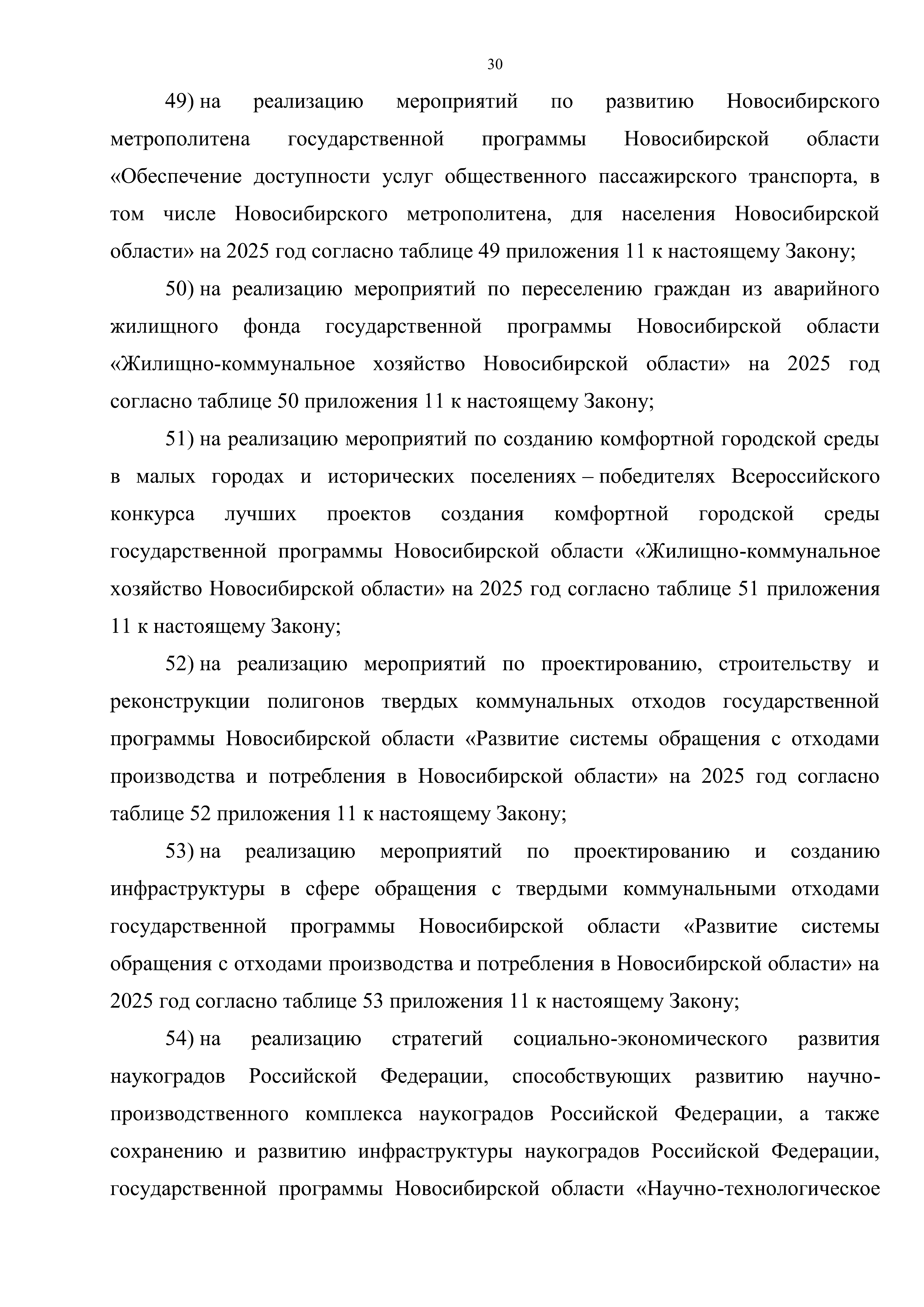 30

49) на реализацию мероприятий по развитию Новосибирского метрополитена государственной программы Новосибирской области «Обеспечение доступности услуг общественного пассажирского транспорта, в том числе Новосибирского метрополитена, для населения Новосибирской области» на 2025 год согласно таблице 49 приложения 11 к настоящему Закону;

50) на реализацию мероприятий по переселению граждан из аварийного жилищного фонда государственной программы Новосибирской области «Жилищно-коммунальное хозяйство Новосибирской области» на 2025 год согласно таблице 50 приложения 11 к настоящему Закону;

51) на реализацию мероприятий по созданию комфортной городской среды в малых городах и исторических поселениях – победителях Всероссийского конкурса лучших проектов создания комфортной городской среды государственной программы Новосибирской области «Жилищно-коммунальное хозяйство Новосибирской области» на 2025 год согласно таблице 51 приложения 11 к настоящему Закону;

52) на реализацию мероприятий по проектированию, строительству и реконструкции полигонов твердых коммунальных отходов государственной программы Новосибирской области «Развитие системы обращения с отходами производства и потребления в Новосибирской области» на 2025 год согласно таблице 52 приложения 11 к настоящему Закону;

53) на реализацию мероприятий по проектированию и созданию инфраструктуры в сфере обращения с твердыми коммунальными отходами государственной программы Новосибирской области «Развитие системы обращения с отходами производства и потребления в Новосибирской области» на 2025 год согласно таблице 53 приложения 11 к настоящему Закону;

54) на реализацию стратегий социально-экономического развития наукоградов Российской Федерации, способствующих развитию научно-производственного комплекса наукоградов Российской Федерации, а также сохранению и развитию инфраструктуры наукоградов Российской Федерации, государственной программы Новосибирской области «Научно-технологическое